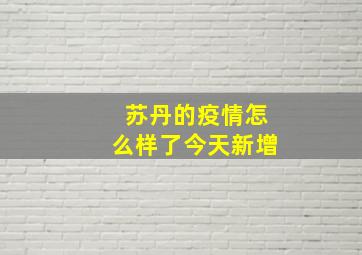 苏丹的疫情怎么样了今天新增